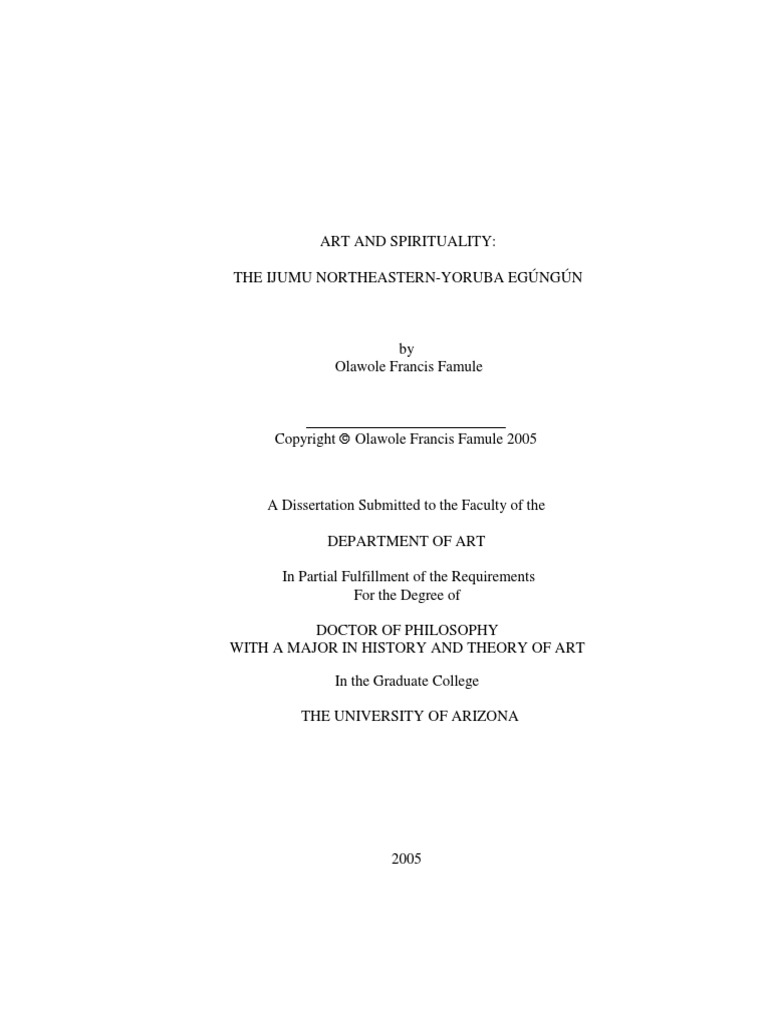 ART AND SPIRITUALITY:

THE IJUMU NORTHEASTERN-YORUBA EGÚNGÚN

by
Olawole Francis Famule

Copyright © Olawole Francis Famule 2005

A Dissertation Submitted to the Faculty of the

DEPARTMENT OF ART

In Partial Fulfillment of the Requirements
For the Degree of

DOCTOR OF PHILOSOPHY
WITH A MAJOR IN HISTORY AND THEORY OF ART

In the Graduate College

THE UNIVERSITY OF ARIZONA

2005